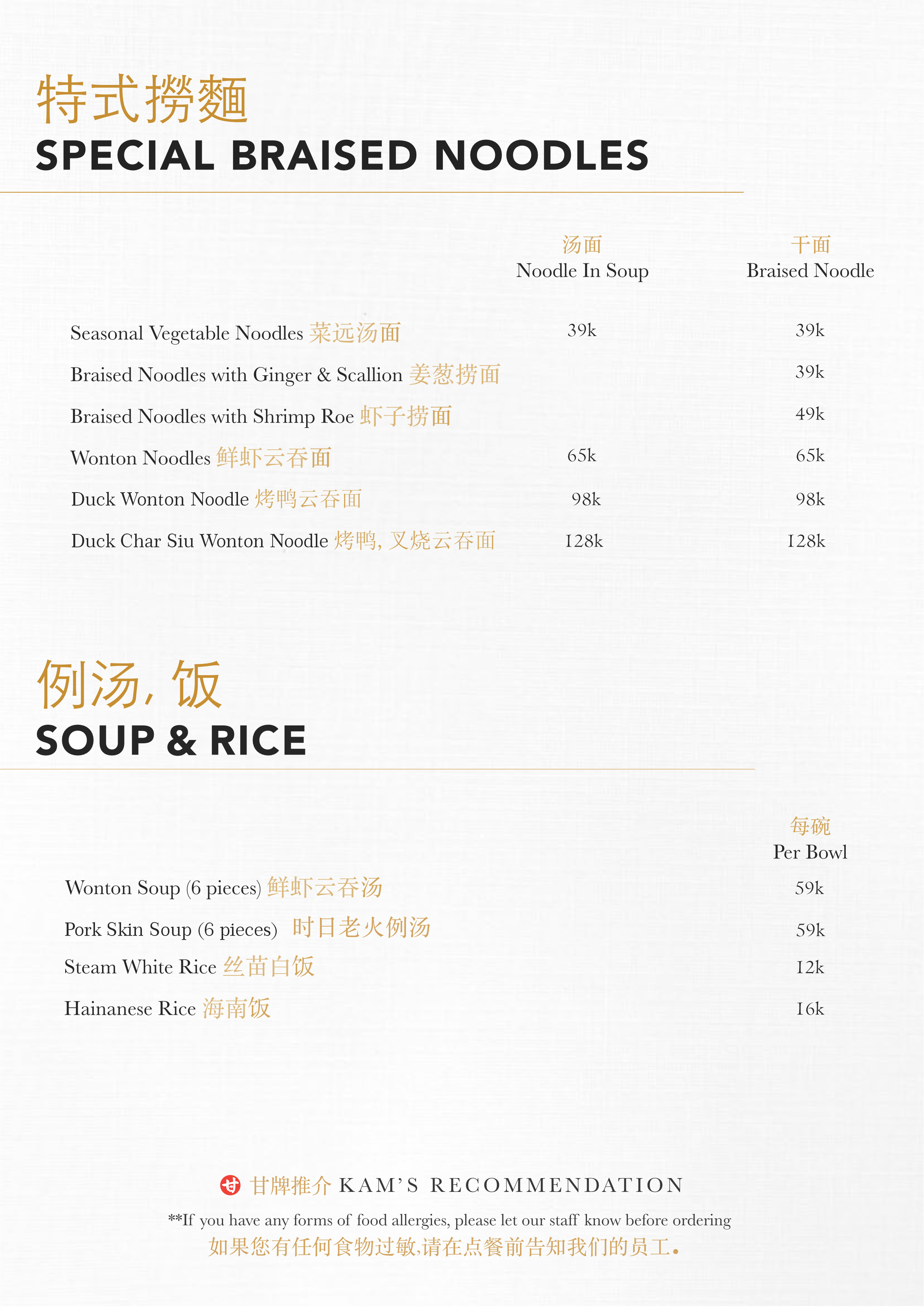 特式撈麵
SPECIAL BRAISED NOODLES

| | 汤面 Noodle In Soup | 干面 Braised Noodle |
|---|---|---|
| Seasonal Vegetable Noodles 菜远汤面 | 39k | 39k |
| Braised Noodles with Ginger & Scallion 姜葱捞面 | | 39k |
| Braised Noodles with Shrimp Roe 虾子捞面 | | 49k |
| Wonton Noodles 鲜虾云吞面 | 65k | 65k |
| Duck Wonton Noodle 烤鸭云吞面 | 98k | 98k |
| Duck Char Siu Wonton Noodle 烤鸭, 叉烧云吞面 | 128k | 128k |

例汤, 饭
SOUP & RICE

| | 每碗 Per Bowl |
|---|---|
| Wonton Soup (6 pieces) 鲜虾云吞汤 | 59k |
| Pork Skin Soup (6 pieces) 时日老火例汤 | 59k |
| Steam White Rice 丝苗白饭 | 12k |
| Hainanese Rice 海南饭 | 16k |

甘 甘牌推介 KAM'S RECOMMENDATION
**If you have any forms of food allergies, please let our staff know before ordering
如果您有任何食物过敏,请在点餐前告知我们的员工。